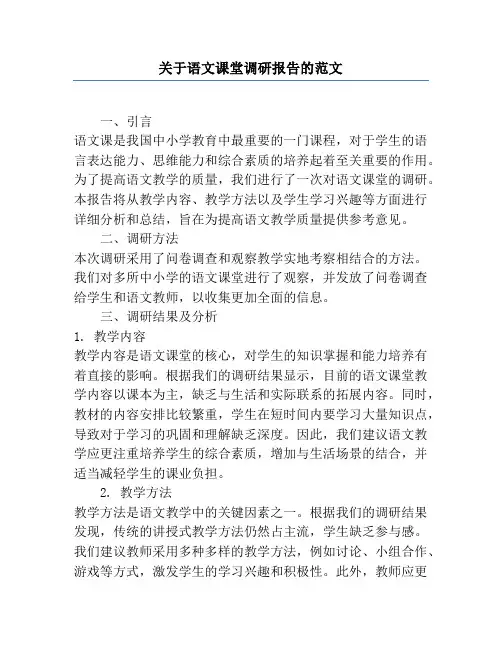 关于语文课堂调研报告的范文

一、引言

语文课是我国中小学教育中最重要的一门课程，对于学生的语言表达能力、思维能力和综合素质的培养起着至关重要的作用。为了提高语文教学的质量，我们进行了一次对语文课堂的调研。本报告将从教学内容、教学方法以及学生学习兴趣等方面进行详细分析和总结，旨在为提高语文教学质量提供参考意见。

二、调研方法

本次调研采用了问卷调查和观察教学实地考察相结合的方法。我们对多所中小学的语文课堂进行了观察，并发放了问卷调查给学生和语文教师，以收集更加全面的信息。

三、调研结果及分析

1. 教学内容

教学内容是语文课堂的核心，对学生的知识掌握和能力培养有着直接的影响。根据我们的调研结果显示，目前的语文课堂教学内容以课本为主，缺乏与生活和实际联系的拓展内容。同时，教材的内容安排比较繁重，学生在短时间内要学习大量知识点，导致对于学习的巩固和理解缺乏深度。因此，我们建议语文教学应更注重培养学生的综合素质，增加与生活场景的结合，并适当减轻学生的课业负担。

2. 教学方法

教学方法是语文教学中的关键因素之一。根据我们的调研结果发现，传统的讲授式教学方法仍然占主流，学生缺乏参与感。我们建议教师采用多种多样的教学方法，例如讨论、小组合作、游戏等方式，激发学生的学习兴趣和积极性。此外，教师应更